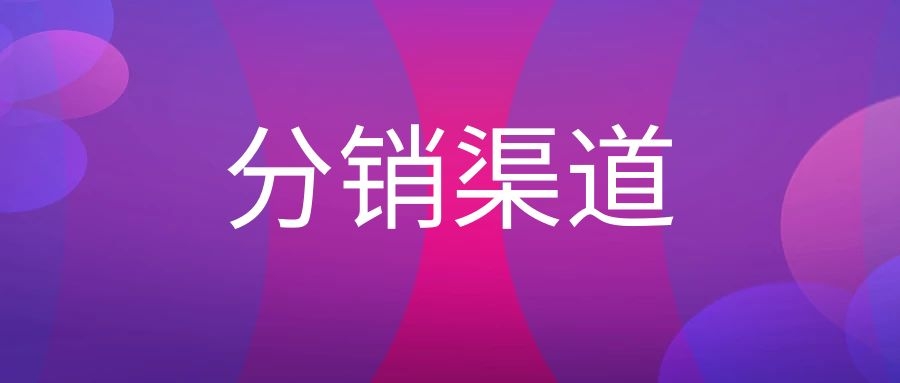 分销渠道